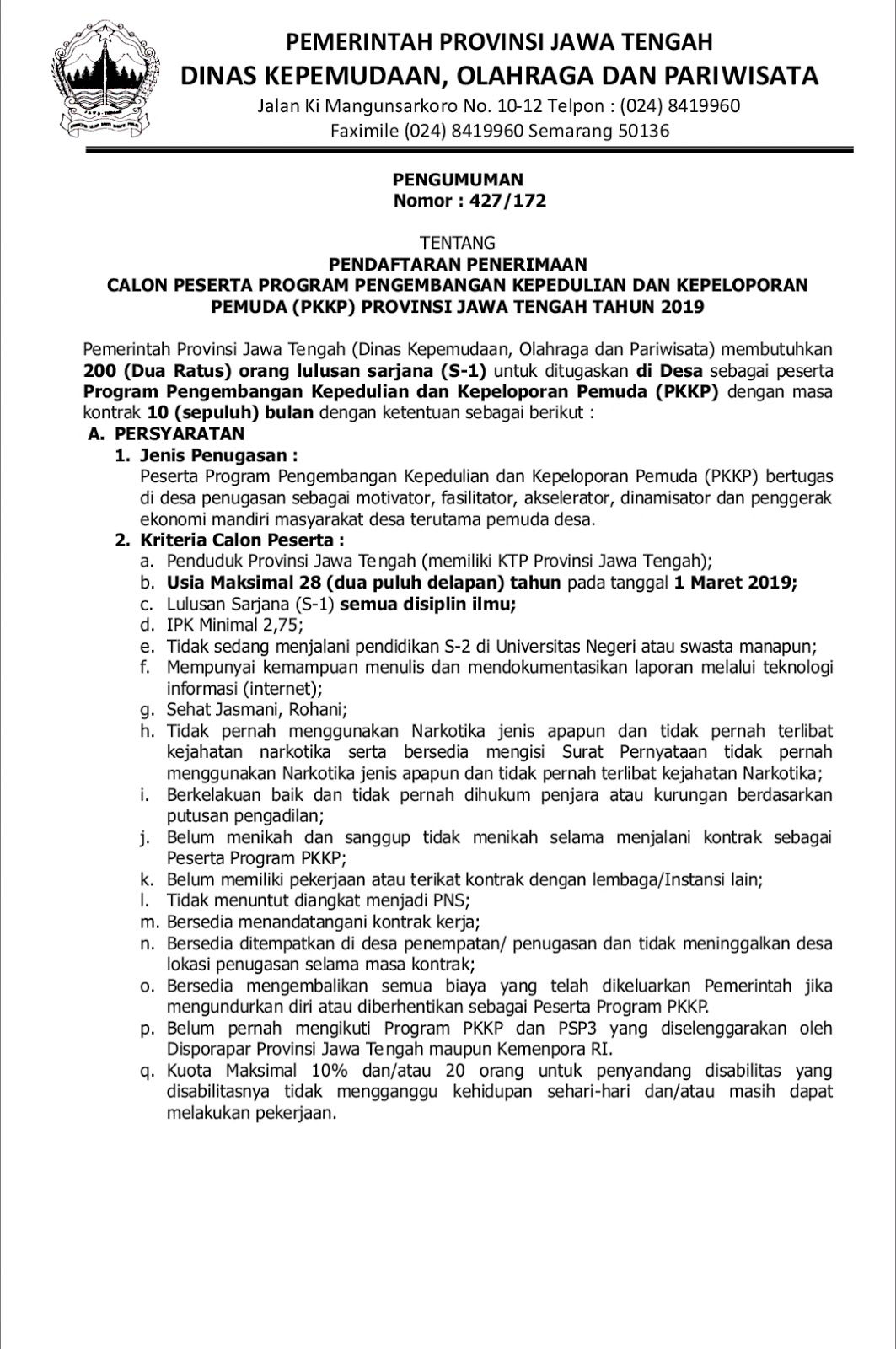 PEMERINTAH PROVINSI JAWA TENGAH
DINAS KEPEMUDAAN, OLAHRAGA DAN PARIWISATA
Jalan Ki Mangunsarkoro No. 10-12 Telpon : (024) 8419960
Faximile (024) 8419960 Semarang 50136

PENGUMUMAN
Nomor : 427/172

TENTANG
PENDAFTARAN PENERIMAAN
CALON PESERTA PROGRAM PENGEMBANGAN KEPEDULIAN DAN KEPELOPORAN PEMUDA (PKKP) PROVINSI JAWA TENGAH TAHUN 2019

Pemerintah Provinsi Jawa Tengah (Dinas Kepemudaan, Olahraga dan Pariwisata) membutuhkan 200 (Dua Ratus) orang lulusan sarjana (S-1) untuk ditugaskan di Desa sebagai peserta Program Pengembangan Kepedulian dan Kepeloporan Pemuda (PKKP) dengan masa kontrak 10 (sepuluh) bulan dengan ketentuan sebagai berikut :

A. PERSYARATAN
1. Jenis Penugasan :
Peserta Program Pengembangan Kepedulian dan Kepeloporan Pemuda (PKKP) bertugas di desa penugasan sebagai motivator, fasilitator, akselerator, dinamisator dan penggerak ekonomi mandiri masyarakat desa terutama pemuda desa.
2. Kriteria Calon Peserta :
a. Penduduk Provinsi Jawa Tengah (memiliki KTP Provinsi Jawa Tengah);
b. Usia Maksimal 28 (dua puluh delapan) tahun pada tanggal 1 Maret 2019;
c. Lulusan Sarjana (S-1) semua disiplin ilmu;
d. IPK Minimal 2,75;
e. Tidak sedang menjalani pendidikan S-2 di Universitas Negeri atau swasta manapun;
f. Mempunyai kemampuan menulis dan mendokumentasikan laporan melalui teknologi informasi (internet);
g. Sehat Jasmani, Rohani;
h. Tidak pernah menggunakan Narkotika jenis apapun dan tidak pernah terlibat kejahatan narkotika serta bersedia mengisi Surat Pernyataan tidak pernah menggunakan Narkotika jenis apapun dan tidak pernah terlibat kejahatan Narkotika;
i. Berkelakuan baik dan tidak pernah dihukum penjara atau kurungan berdasarkan putusan pengadilan;
j. Belum menikah dan sanggup tidak menikah selama menjalani kontrak sebagai Peserta Program PKKP;
k. Belum memiliki pekerjaan atau terikat kontrak dengan lembaga/Instansi lain;
l. Tidak menuntut diangkat menjadi PNS;
m. Bersedia menandatangani kontrak kerja;
n. Bersedia ditempatkan di desa penempatan/ penugasan dan tidak meninggalkan desa lokasi penugasan selama masa kontrak;
o. Bersedia mengembalikan semua biaya yang telah dikeluarkan Pemerintah jika mengundurkan diri atau diberhentikan sebagai Peserta Program PKKP.
p. Belum pernah mengikuti Program PKKP dan PSP3 yang diselenggarakan oleh Disporapar Provinsi Jawa Tengah maupun Kemenpora RI.
q. Kuota Maksimal 10% dan/atau 20 orang untuk penyandang disabilitas yang disabilitasnya tidak mengganggu kehidupan sehari-hari dan/atau masih dapat melakukan pekerjaan.